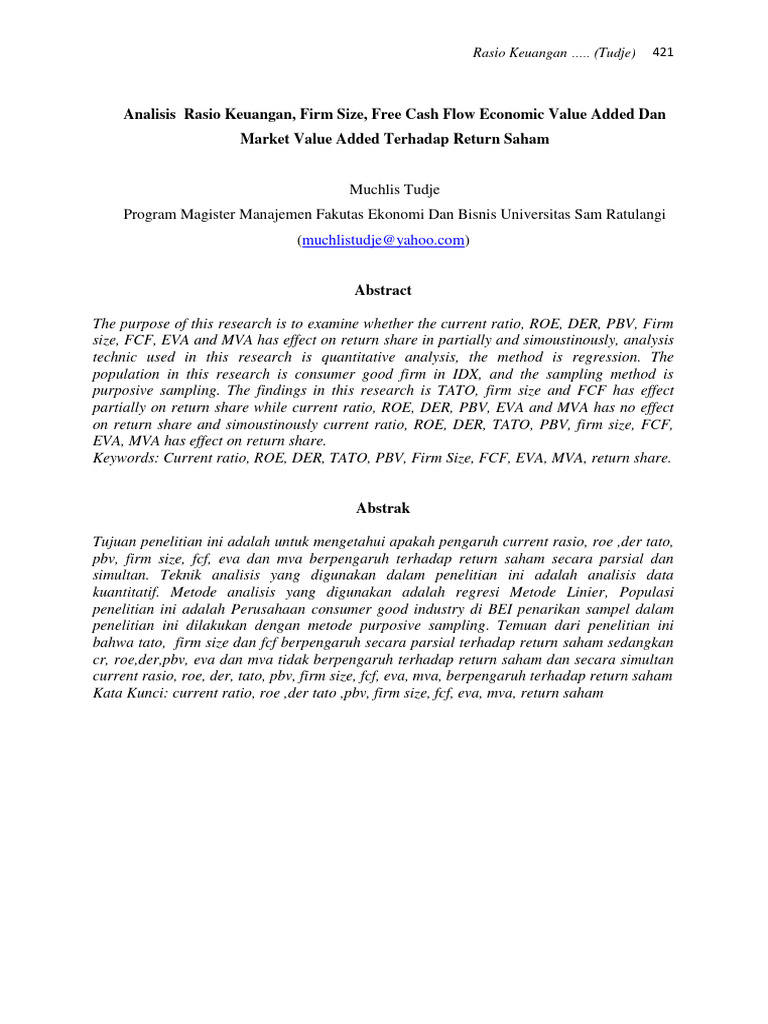 Rasio Keuangan ..... (Tudje) 421

Analisis Rasio Keuangan, Firm Size, Free Cash Flow Economic Value Added Dan Market Value Added Terhadap Return Saham

Muchlis Tudje
Program Magister Manajemen Fakutas Ekonomi Dan Bisnis Universitas Sam Ratulangi
(muchlistudje@yahoo.com)

Abstract

The purpose of this research is to examine whether the current ratio, ROE, DER, PBV, Firm size, FCF, EVA and MVA has effect on return share in partially and simoustinously, analysis technic used in this research is quantitative analysis, the method is regression. The population in this research is consumer good firm in IDX, and the sampling method is purposive sampling. The findings in this research is TATO, firm size and FCF has effect partially on return share while current ratio, ROE, DER, PBV, EVA and MVA has no effect on return share and simoustinously current ratio, ROE, DER, TATO, PBV, firm size, FCF, EVA, MVA has effect on return share.
Keywords: Current ratio, ROE, DER, TATO, PBV, Firm Size, FCF, EVA, MVA, return share.

Abstrak

Tujuan penelitian ini adalah untuk mengetahui apakah pengaruh current rasio, roe ,der tato, pbv, firm size, fcf, eva dan mva berpengaruh terhadap return saham secara parsial dan simultan. Teknik analisis yang digunakan dalam penelitian ini adalah analisis data kuantitatif. Metode analisis yang digunakan adalah regresi Metode Linier, Populasi penelitian ini adalah Perusahaan consumer good industry di BEI penarikan sampel dalam penelitian ini dilakukan dengan metode purposive sampling. Temuan dari penelitian ini bahwa tato, firm size dan fcf berpengaruh secara parsial terhadap return saham sedangkan cr, roe,der,pbv, eva dan mva tidak berpengaruh terhadap return saham dan secara simultan current rasio, roe, der, tato, pbv, firm size, fcf, eva, mva, berpengaruh terhadap return saham
Kata Kunci: current ratio, roe ,der tato ,pbv, firm size, fcf, eva, mva, return saham